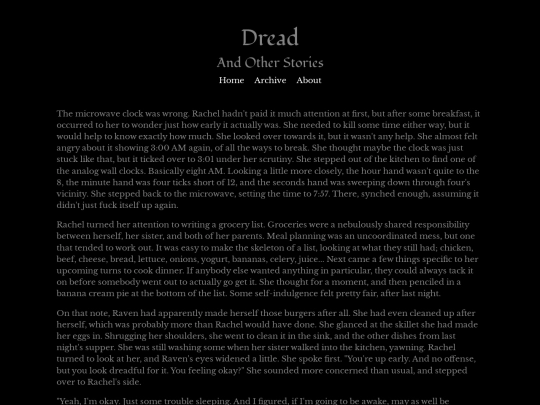 Dread

And Other Stories

Home Archive About

The microwave clock was wrong. Rachel hadn't paid it much attention at first, but after some breakfast, it occurred to her to wonder just how early it actually was. She needed to kill some time either way, but it would help to know exactly how much. She looked over towards it, but it wasn't any help. She almost felt angry about it showing 3:00 AM again, of all the ways to break. She thought maybe the clock was just stuck like that, but it ticked over to 3:01 under her scrutiny. She stepped out of the kitchen to find one of the analog wall clocks. Basically eight AM. Looking a little more closely, the hour hand wasn't quite to the 8, the minute hand was four ticks short of 12, and the seconds hand was sweeping down through four's vicinity. She stepped back to the microwave, setting the time to 7:57. There, synched enough, assuming it didn't just fuck itself up again.

Rachel turned her attention to writing a grocery list. Groceries were a nebulously shared responsibility between herself, her sister, and both of her parents. Meal planning was an uncoordinated mess, but one that tended to work out. It was easy to make the skeleton of a list, looking at what they still had; chicken, beef, cheese, bread, lettuce, onions, yogurt, bananas, celery, juice... Next came a few things specific to her upcoming turns to cook dinner. If anybody else wanted anything in particular, they could always tack it on before somebody went out to actually go get it. She thought for a moment, and then penciled in a banana cream pie at the bottom of the list. Some self-indulgence felt pretty fair, after last night.

On that note, Raven had apparently made herself those burgers after all. She had even cleaned up after herself, which was probably more than Rachel would have done. She glanced at the skillet she had made her eggs in. Shrugging her shoulders, she went to clean it in the sink, and the other dishes from last night's supper. She was still washing some when her sister walked into the kitchen, yawning. Rachel turned to look at her, and Raven's eyes widened a little. She spoke first. "You're up early. And no offense, but you look dreadful for it. You feeling okay?" She sounded more concerned than usual, and stepped over to Rachel's side.

"Yeah, I'm okay. Just some trouble sleeping. And I figured, if I'm going to be awake, may as well be